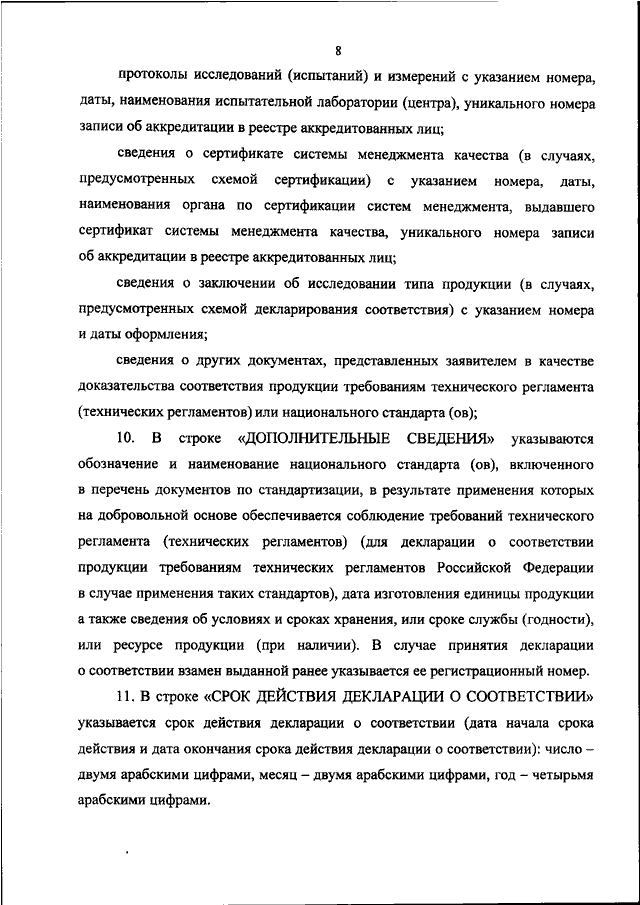 8

протоколы исследований (испытаний) и измерений с указанием номера, даты, наименования испытательной лаборатории (центра), уникального номера записи об аккредитации в реестре аккредитованных лиц;

сведения о сертификате системы менеджмента качества (в случаях, предусмотренных схемой сертификации) с указанием номера, даты, наименования органа по сертификации систем менеджмента, выдавшего сертификат системы менеджмента качества, уникального номера записи об аккредитации в реестре аккредитованных лиц;

сведения о заключении об исследовании типа продукции (в случаях, предусмотренных схемой декларирования соответствия) с указанием номера и даты оформления;

сведения о других документах, представленных заявителем в качестве доказательства соответствия продукции требованиям технического регламента (технических регламентов) или национального стандарта (ов);

10. В строке «ДОПОЛНИТЕЛЬНЫЕ СВЕДЕНИЯ» указываются обозначение и наименование национального стандарта (ов), включенного в перечень документов по стандартизации, в результате применения которых на добровольной основе обеспечивается соблюдение требований технического регламента (технических регламентов) (для декларации о соответствии продукции требованиям технических регламентов Российской Федерации в случае применения таких стандартов), дата изготовления единицы продукции а также сведения об условиях и сроках хранения, или сроке службы (годности), или ресурсе продукции (при наличии). В случае принятия декларации о соответствии взамен выданной ранее указывается ее регистрационный номер.

11. В строке «СРОК ДЕЙСТВИЯ ДЕКЛАРАЦИИ О СООТВЕТСТВИИ» указывается срок действия декларации о соответствии (дата начала срока действия и дата окончания срока действия декларации о соответствии): число – двумя арабскими цифрами, месяц – двумя арабскими цифрами, год – четырьмя арабскими цифрами.